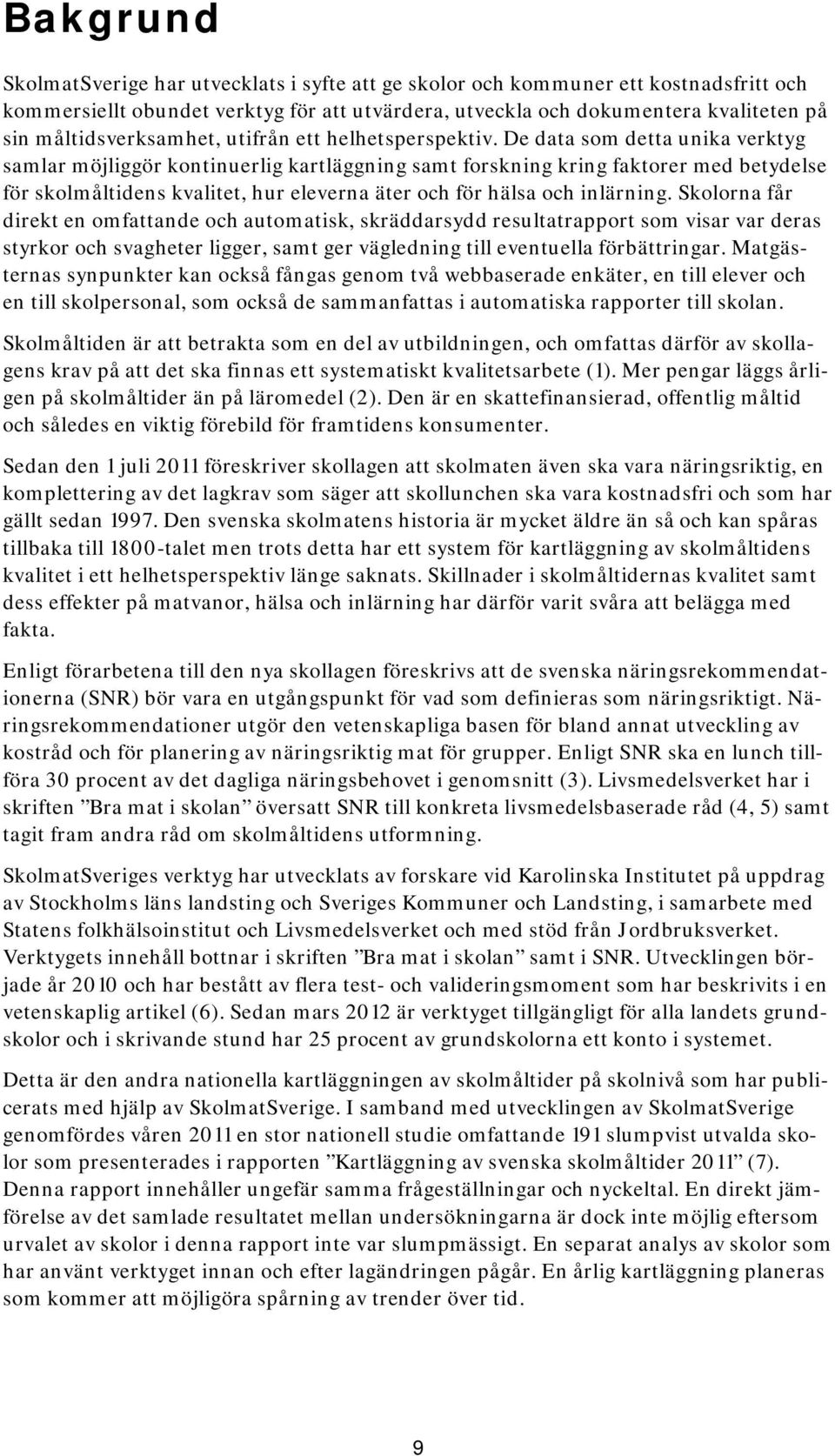 Bakgrund

SkolmatSverige har utvecklats i syfte att ge skolor och kommuner ett kostnadsfritt och kommersiellt obundet verktyg för att utvärdera, utveckla och dokumentera kvaliteten på sin måltidsverksamhet, utifrån ett helhetsperspektiv. De data som detta unika verktyg samlar möjliggör kontinuerlig kartläggning samt forskning kring faktorer med betydelse för skolmåltidens kvalitet, hur eleverna äter och för hälsa och inlärning. Skolorna får direkt en omfattande och automatisk, skräddarsydd resultatrapport som visar var deras styrkor och svagheter ligger, samt ger vägledning till eventuella förbättringar. Matgästernas synpunkter kan också fångas genom två webbaserade enkäter, en till elever och en till skolpersonal, som också de sammanfattas i automatiska rapporter till skolan.

Skolmåltiden är att betrakta som en del av utbildningen, och omfattas därför av skollagens krav på att det ska finnas ett systematiskt kvalitetsarbete (1). Mer pengar läggs årligen på skolmåltider än på läromedel (2). Den är en skattefinansierad, offentlig måltid och således en viktig förebild för framtidens konsumenter.

Sedan den 1 juli 2011 föreskriver skollagen att skolmaten även ska vara näringsriktig, en komplettering av det lagkrav som säger att skollunchen ska vara kostnadsfri och som har gällt sedan 1997. Den svenska skolmatens historia är mycket äldre än så och kan spåras tillbaka till 1800-talet men trots detta har ett system för kartläggning av skolmåltidens kvalitet i ett helhetsperspektiv länge saknats. Skillnader i skolmåltidernas kvalitet samt dess effekter på matvanor, hälsa och inlärning har därför varit svåra att belägga med fakta.

Enligt förarbetena till den nya skollagen föreskrivs att de svenska näringsrekommendationerna (SNR) bör vara en utgångspunkt för vad som definieras som näringsriktigt. Näringsrekommendationer utgör den vetenskapliga basen för bland annat utveckling av kostråd och för planering av näringsriktig mat för grupper. Enligt SNR ska en lunch tillföra 30 procent av det dagliga näringsbehovet i genomsnitt (3). Livsmedelsverket har i skriften ”Bra mat i skolan” översatt SNR till konkreta livsmedelsbaserade råd (4, 5) samt tagit fram andra råd om skolmåltidens utformning.

SkolmatSveriges verktyg har utvecklats av forskare vid Karolinska Institutet på uppdrag av Stockholms läns landsting och Sveriges Kommuner och Landsting, i samarbete med Statens folkhälsoinstitut och Livsmedelsverket och med stöd från Jordbruksverket. Verktygets innehåll bottnar i skriften ”Bra mat i skolan” samt i SNR. Utvecklingen började år 2010 och har bestått av flera test- och valideringsmoment som har beskrivits i en vetenskaplig artikel (6). Sedan mars 2012 är verktyget tillgängligt för alla landets grundskolor och i skrivande stund har 25 procent av grundskolorna ett konto i systemet.

Detta är den andra nationella kartläggningen av skolmåltider på skolnivå som har publicerats med hjälp av SkolmatSverige. I samband med utvecklingen av SkolmatSverige genomfördes våren 2011 en stor nationell studie omfattande 191 slumpvist utvalda skolor som presenterades i rapporten ”Kartläggning av svenska skolmåltider 2011” (7). Denna rapport innehåller ungefär samma frågeställningar och nyckeltal. En direkt jämförelse av det samlade resultatet mellan undersökningarna är dock inte möjlig eftersom urvalet av skolor i denna rapport inte var slumpmässigt. En separat analys av skolor som har använt verktyget innan och efter lagändringen pågår. En årlig kartläggning planeras som kommer att möjligöra spårning av trender över tid.

9